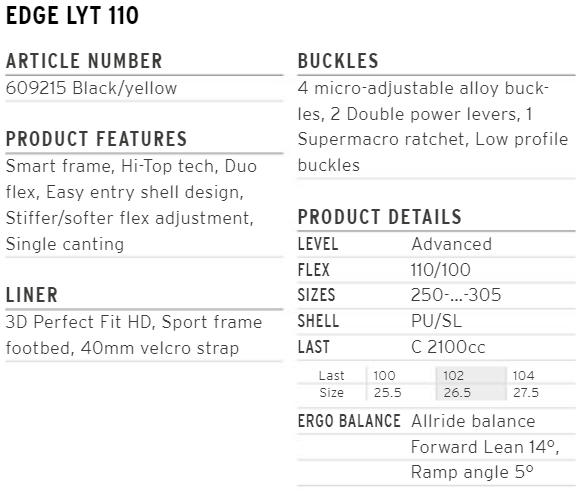 EDGE LYT 110

ARTICLE NUMBER
609215 Black/yellow

PRODUCT FEATURES
Smart frame, Hi-Top tech, Duo flex, Easy entry shell design, Stiffer/softer flex adjustment, Single canting

LINER
3D Perfect Fit HD, Sport frame footbed, 40mm velcro strap

BUCKLES
4 micro-adjustable alloy buckles, 2 Double power levers, 1 Supermacro ratchet, Low profile buckles

PRODUCT DETAILS
LEVEL Advanced
FLEX 110/100
SIZES 250-...-305
SHELL PU/SL
LAST C 2100cc

| Last | 100 | 102 | 104 |
|---|---|---|---|
| Size | 25.5 | 26.5 | 27.5 |

ERGO BALANCE Allride balance
Forward Lean 14°,
Ramp angle 5°